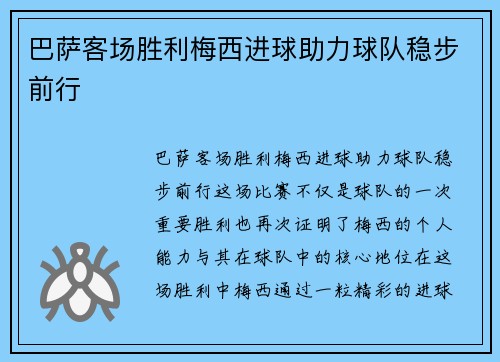 巴萨客场胜利梅西进球助力球队稳步前行

巴萨客场胜利梅西进球助力球队稳步前行这场比赛不仅是球队的一次重要胜利也再次证明了梅西的个人能力与其在球队中的核心地位在这场胜利中梅西通过一粒精彩的进球